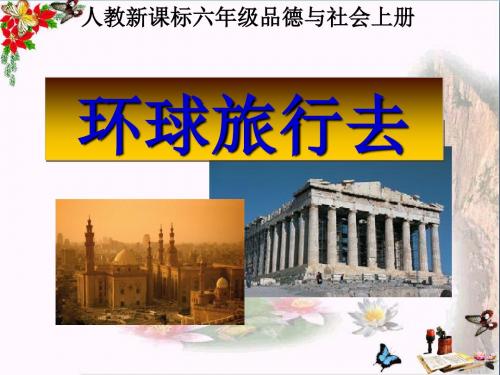 人教新课标六年级品德与社会上册

环球旅行去